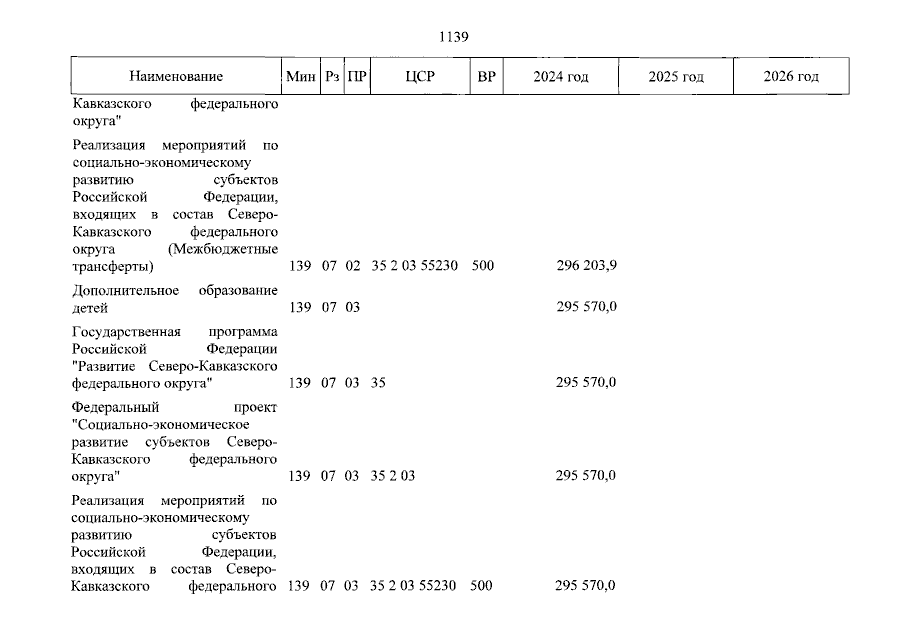 1139

| Наименование | Мин | Рз | ПР | ЦСР | ВР | 2024 год | 2025 год | 2026 год |
|---|---|---|---|---|---|---|---|---|
| Кавказского федерального округа" | | | | | | | | |
| Реализация мероприятий по социально-экономическому развитию субъектов Российской Федерации, входящих в состав Северо-Кавказского федерального округа (Межбюджетные трансферты) | 139 | 07 | 02 | 35 2 03 55230 | 500 | 296 203,9 | | |
| Дополнительное образование детей | 139 | 07 | 03 | | | 295 570,0 | | |
| Государственная программа Российской Федерации "Развитие Северо-Кавказского федерального округа" | 139 | 07 | 03 | 35 | | 295 570,0 | | |
| Федеральный проект "Социально-экономическое развитие субъектов Северо-Кавказского федерального округа" | 139 | 07 | 03 | 35 2 03 | | 295 570,0 | | |
| Реализация мероприятий по социально-экономическому развитию субъектов Российской Федерации, входящих в состав Северо-Кавказского федерального | 139 | 07 | 03 | 35 2 03 55230 | 500 | 295 570,0 | | |